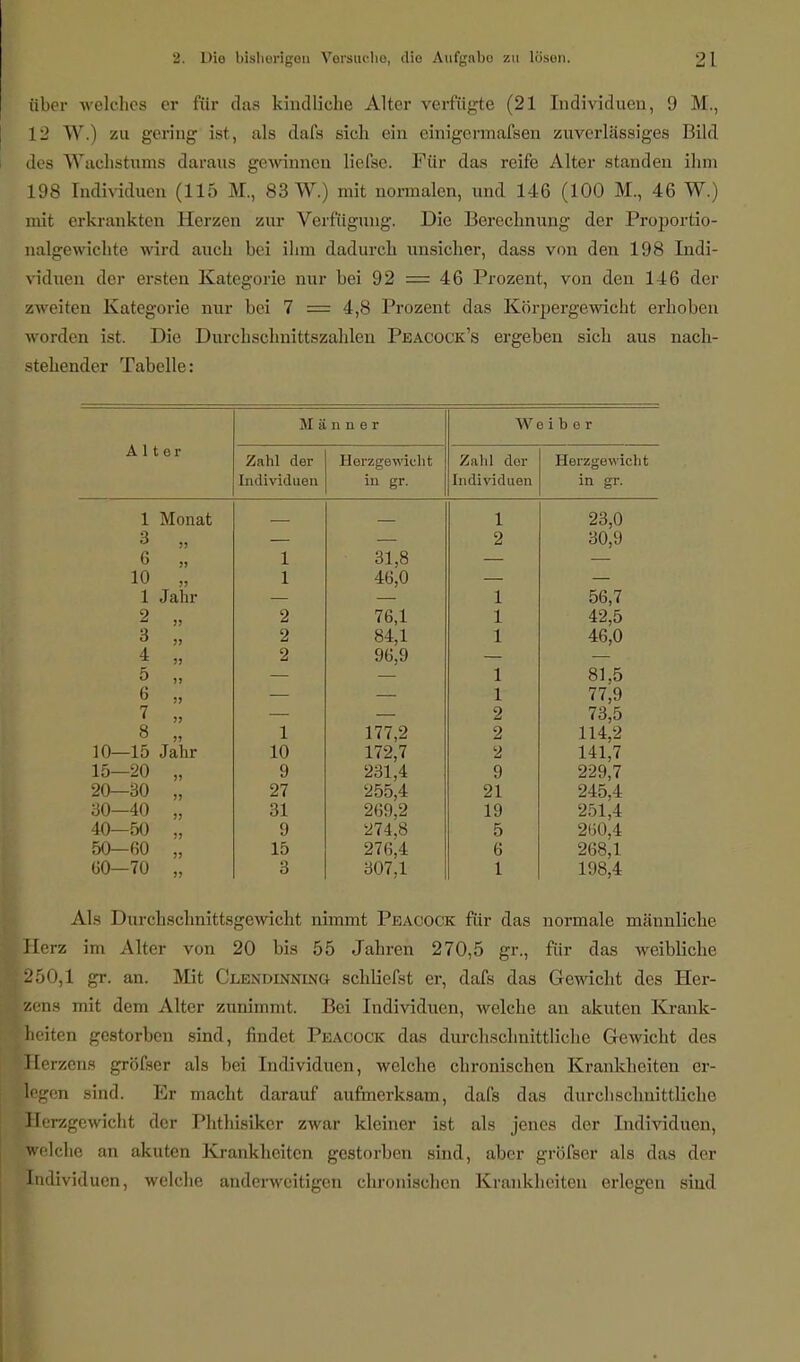 2. Die bisherigen Versuche, die Aufgabe zu lösen. 21

über welches er für das kindliche Alter verfügte (21 Individuen, 9 M., 12 W.) zu gering ist, als dafs sich ein einigermafsen zuverlässiges Bild des Wachstums daraus gewinnen liefse. Für das reife Alter standen ihm 198 Individuen (115 M., 83 W.) mit normalen, und 146 (100 M., 46 W.) mit erkrankten Herzen zur Verfügung. Die Berechnung der Proportionalgewichte wird auch bei ihm dadurch unsicher, dass von den 198 Individuen der ersten Kategorie nur bei 92 = 46 Prozent, von den 146 der zweiten Kategorie nur bei 7 = 4,8 Prozent das Körpergewicht erhoben worden ist. Die Durchschnittszahlen Peacock's ergeben sich aus nachstehender Tabelle:

| Alter | Männer: Zahl der Individuen | Männer: Herzgewicht in gr. | Weiber: Zahl der Individuen | Weiber: Herzgewicht in gr. |
|---|---|---|---|---|
| 1 Monat | — | — | 1 | 23,0 |
| 3 „ | — | — | 2 | 30,9 |
| 6 „ | 1 | 31,8 | — | — |
| 10 „ | 1 | 46,0 | — | — |
| 1 Jahr | — | — | 1 | 56,7 |
| 2 „ | 2 | 76,1 | 1 | 42,5 |
| 3 „ | 2 | 84,1 | 1 | 46,0 |
| 4 „ | 2 | 96,9 | — | — |
| 5 „ | — | — | 1 | 81,5 |
| 6 „ | — | — | 1 | 77,9 |
| 7 „ | — | — | 2 | 73,5 |
| 8 „ | 1 | 177,2 | 2 | 114,2 |
| 10—15 Jahr | 10 | 172,7 | 2 | 141,7 |
| 15—20 „ | 9 | 231,4 | 9 | 229,7 |
| 20—30 „ | 27 | 255,4 | 21 | 245,4 |
| 30—40 „ | 31 | 269,2 | 19 | 251,4 |
| 40—50 „ | 9 | 274,8 | 5 | 260,4 |
| 50—60 „ | 15 | 276,4 | 6 | 268,1 |
| 60—70 „ | 3 | 307,1 | 1 | 198,4 |

Als Durchschnittsgewicht nimmt Peacock für das normale männliche Herz im Alter von 20 bis 55 Jahren 270,5 gr., für das weibliche 250,1 gr. an. Mit Clendinning schliefst er, dafs das Gewicht des Herzens mit dem Alter zunimmt. Bei Individuen, welche an akuten Krankheiten gestorben sind, findet Peacock das durchschnittliche Gewicht des Herzens gröfser als bei Individuen, welche chronischen Krankheiten erlegen sind. Er macht darauf aufmerksam, dafs das durchschnittliche Herzgewicht der Phthisiker zwar kleiner ist als jenes der Individuen, welche an akuten Krankheiten gestorben sind, aber gröfser als das der Individuen, welche anderweitigen chronischen Krankheiten erlegen sind